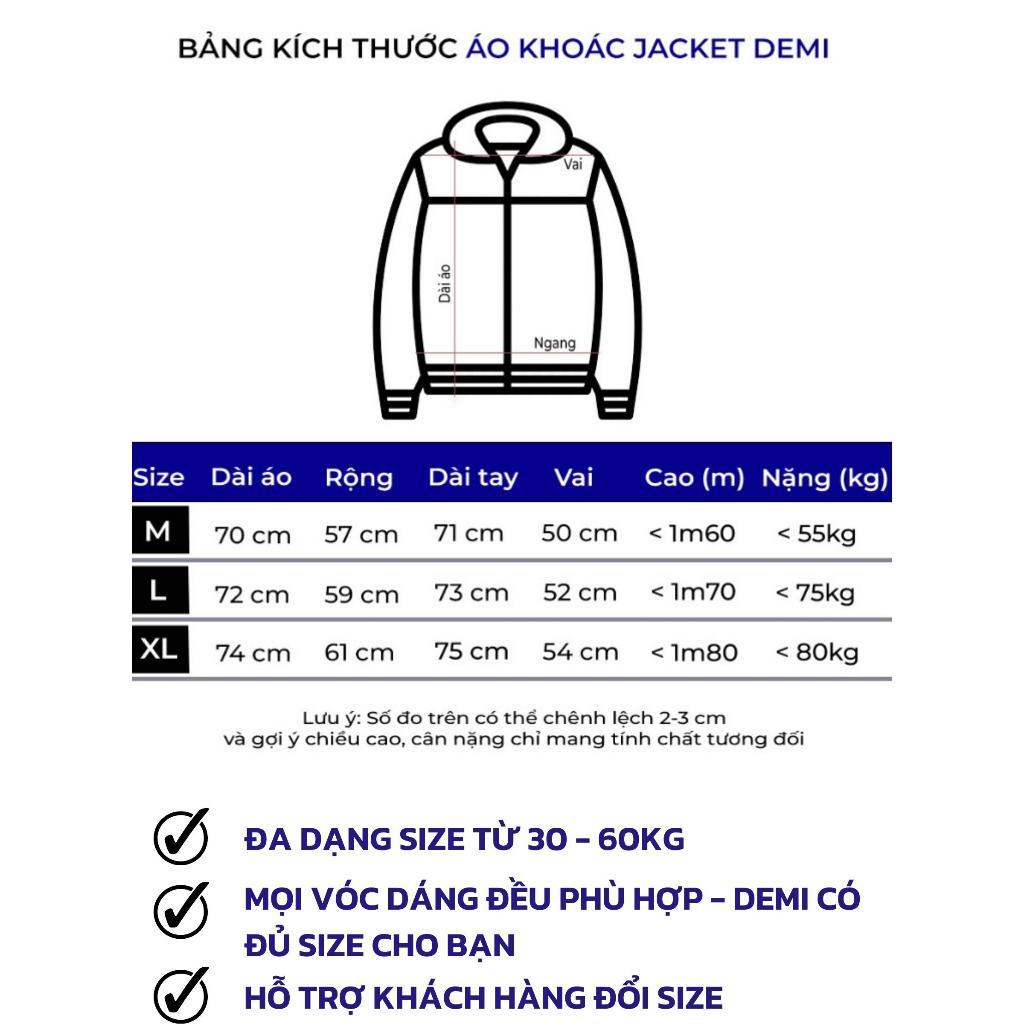 BẢNG KÍCH THƯỚC ÁO KHOÁC JACKET DEMI

Vai
Dài áo
Ngang

| Size | Dài áo | Rộng | Dài tay | Vai | Cao (m) | Nặng (kg) |
|---|---|---|---|---|---|---|
| M | 70 cm | 57 cm | 71 cm | 50 cm | < 1m60 | < 55kg |
| L | 72 cm | 59 cm | 73 cm | 52 cm | < 1m70 | < 75kg |
| XL | 74 cm | 61 cm | 75 cm | 54 cm | < 1m80 | < 80kg |

Lưu ý: Số đo trên có thể chênh lệch 2-3 cm
và gợi ý chiều cao, cân nặng chỉ mang tính chất tương đối

ĐA DẠNG SIZE TỪ 30 - 60KG

MỌI VÓC DÁNG ĐỀU PHÙ HỢP - DEMI CÓ ĐỦ SIZE CHO BẠN

HỖ TRỢ KHÁCH HÀNG ĐỔI SIZE